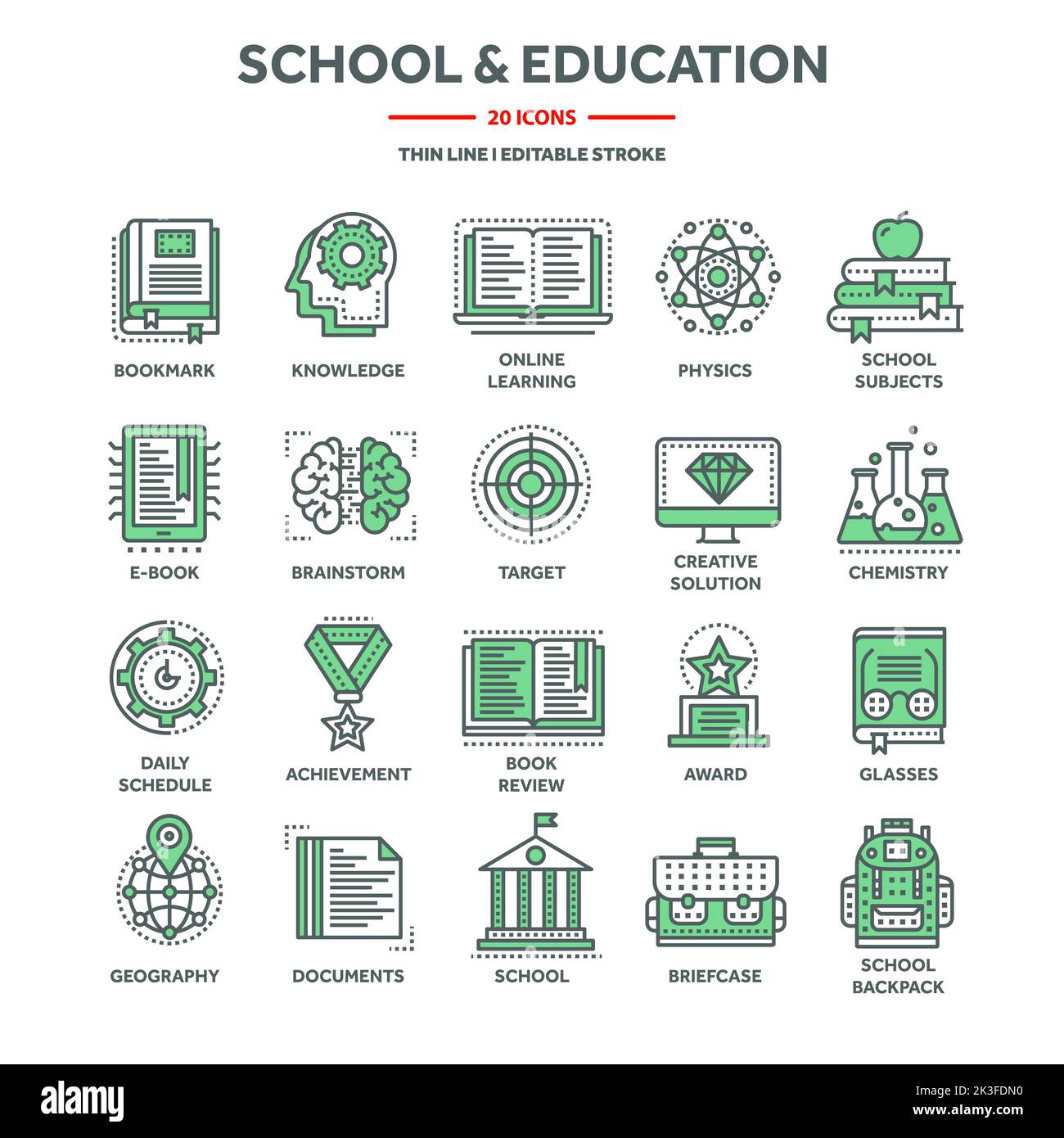 SCHOOL & EDUCATION

20 ICONS

THIN LINE I EDITABLE STROKE

BOOKMARK

KNOWLEDGE

ONLINE LEARNING

PHYSICS

SCHOOL SUBJECTS

E-BOOK

BRAINSTORM

TARGET

CREATIVE SOLUTION

CHEMISTRY

DAILY SCHEDULE

ACHIEVEMENT

BOOK REVIEW

AWARD

GLASSES

GEOGRAPHY

DOCUMENTS

SCHOOL

BRIEFCASE

SCHOOL BACKPACK

alamy

Image ID: 2K3FDN0
www.alamy.com